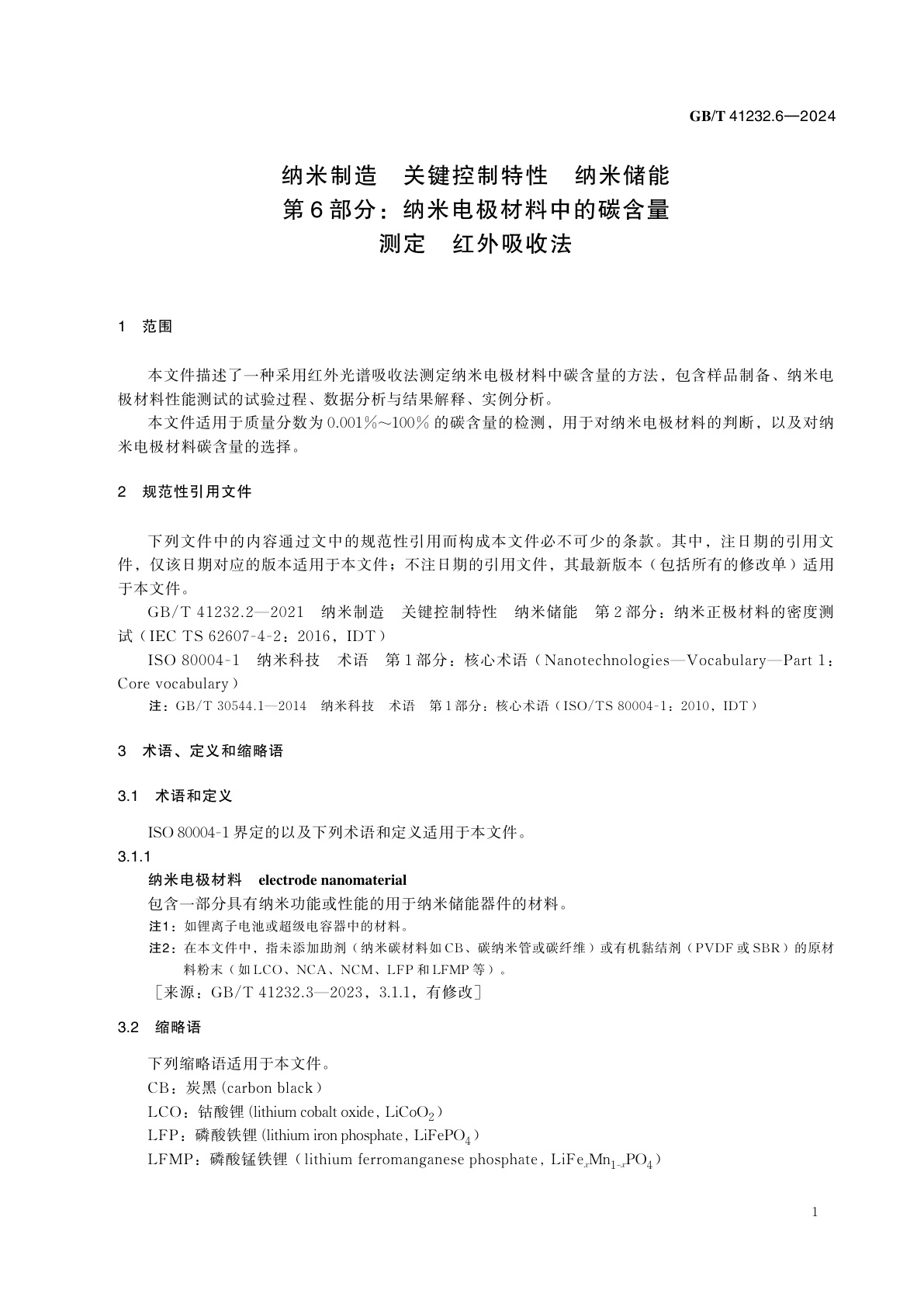 GB/T 41232.6—2024

纳米制造　关键控制特性　纳米储能
第6部分：纳米电极材料中的碳含量
测定　红外吸收法

1　范围

本文件描述了一种采用红外光谱吸收法测定纳米电极材料中碳含量的方法，包含样品制备、纳米电极材料性能测试的试验过程、数据分析与结果解释、实例分析。

本文件适用于质量分数为0.001%～100%的碳含量的检测，用于对纳米电极材料的判断，以及对纳米电极材料碳含量的选择。

2　规范性引用文件

下列文件中的内容通过文中的规范性引用而构成本文件必不可少的条款。其中，注日期的引用文件，仅该日期对应的版本适用于本文件；不注日期的引用文件，其最新版本（包括所有的修改单）适用于本文件。

GB/T 41232.2—2021　纳米制造　关键控制特性　纳米储能　第2部分：纳米正极材料的密度测试（IEC TS 62607-4-2：2016，IDT）

ISO 80004-1　纳米科技　术语　第1部分：核心术语（Nanotechnologies—Vocabulary—Part 1：Core vocabulary）

注：GB/T 30544.1—2014　纳米科技　术语　第1部分：核心术语（ISO/TS 80004-1：2010，IDT）

3　术语、定义和缩略语

3.1　术语和定义

ISO 80004-1界定的以及下列术语和定义适用于本文件。

3.1.1

纳米电极材料　electrode nanomaterial

包含一部分具有纳米功能或性能的用于纳米储能器件的材料。

注1：如锂离子电池或超级电容器中的材料。

注2：在本文件中，指未添加助剂（纳米碳材料如CB、碳纳米管或碳纤维）或有机黏结剂（PVDF或SBR）的原材料粉末（如LCO、NCA、NCM、LFP和LFMP等）。

［来源：GB/T 41232.3—2023，3.1.1，有修改］

3.2　缩略语

下列缩略语适用于本文件。

CB：炭黑（carbon black）

LCO：钴酸锂（lithium cobalt oxide，$LiCoO_2$）

LFP：磷酸铁锂（lithium iron phosphate，$LiFePO_4$）

LFMP：磷酸锰铁锂（lithium ferromanganese phosphate，$LiFe_xMn_{1-x}PO_4$）

1